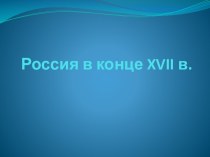 Россия в конце XVII в.